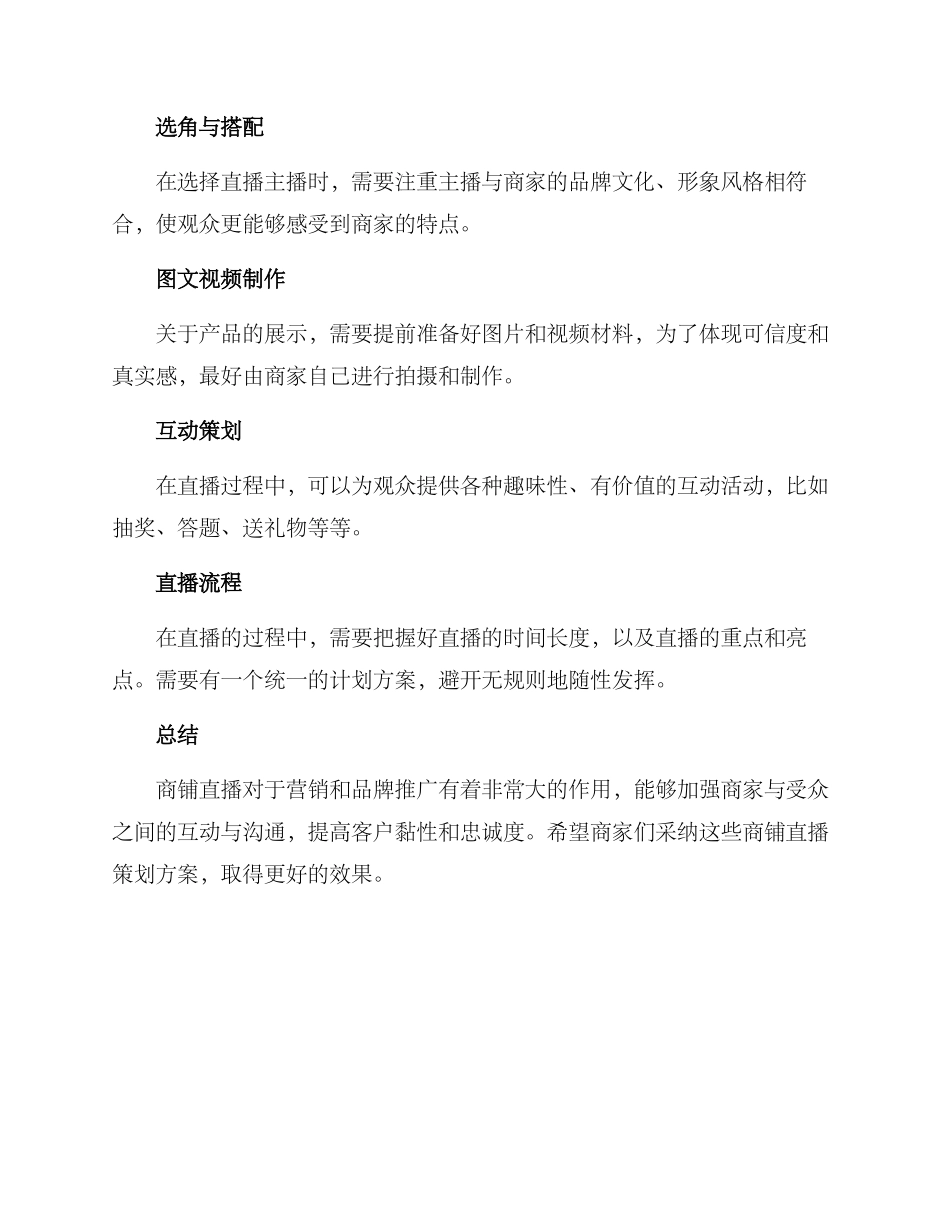 选角与搭配

在选择直播主播时，需要注重主播与商家的品牌文化、形象风格相符合，使观众更能够感受到商家的特点。

图文视频制作

关于产品的展示，需要提前准备好图片和视频材料，为了体现可信度和真实感，最好由商家自己进行拍摄和制作。

互动策划

在直播过程中，可以为观众提供各种趣味性、有价值的互动活动，比如抽奖、答题、送礼物等等。

直播流程

在直播的过程中，需要把握好直播的时间长度，以及直播的重点和亮点。需要有一个统一的计划方案，避开无规则地随性发挥。

总结

商铺直播对于营销和品牌推广有着非常大的作用，能够加强商家与受众之间的互动与沟通，提高客户黏性和忠诚度。希望商家们采纳这些商铺直播策划方案，取得更好的效果。